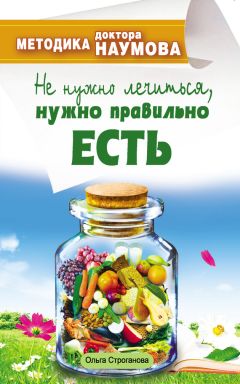 МЕТОДИКА доктора НАУМОВА

Не нужно лечиться, нужно правильно ЕСТЬ

Ольга Строганова